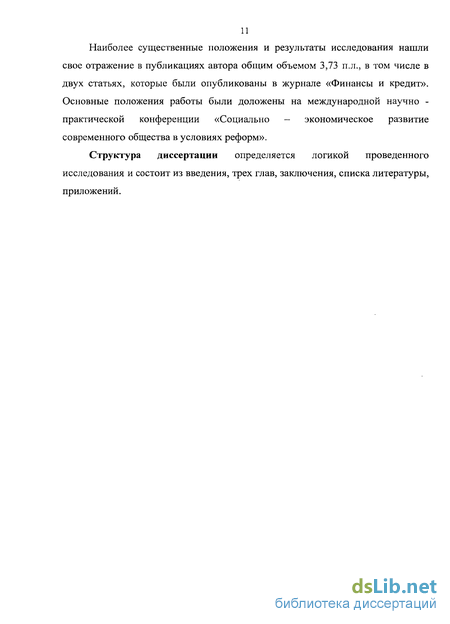 11

Наиболее существенные положения и результаты исследования нашли свое отражение в публикациях автора общим объемом 3,73 п.л., в том числе в двух статьях, которые были опубликованы в журнале «Финансы и кредит». Основные положения работы были доложены на международной научно - практической конференции «Социально – экономическое развитие современного общества в условиях реформ».

Структура диссертации определяется логикой проведенного исследования и состоит из введения, трех глав, заключения, списка литературы, приложений.

dsLib.net
библиотека диссертаций